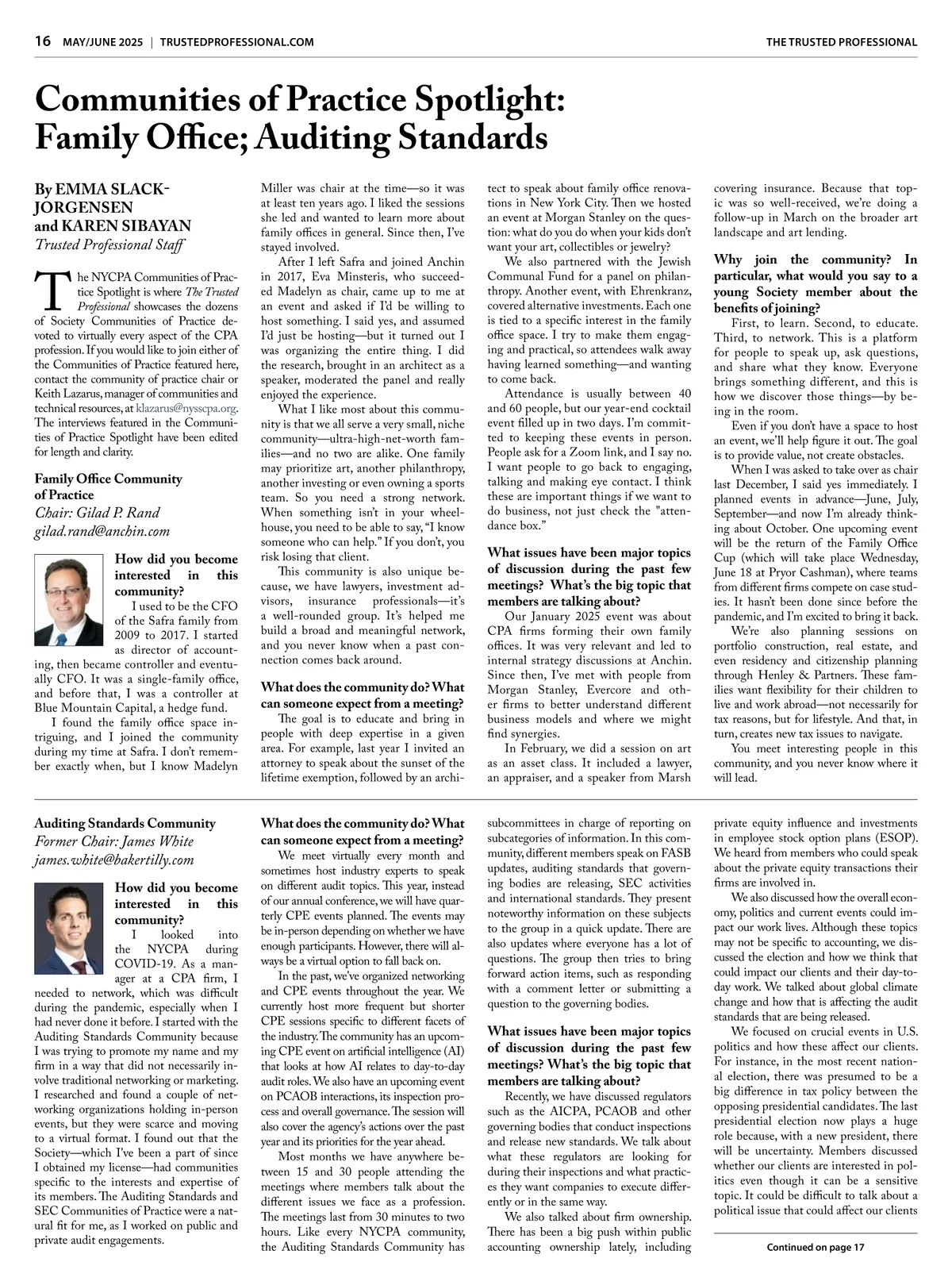 16 MAY/JUNE 2025 | TRUSTEDPROFESSIONAL.COM

THE TRUSTED PROFESSIONAL

Communities of Practice Spotlight: Family Office; Auditing Standards

By EMMA SLACK-JORGENSEN and KAREN SIBAYAN
Trusted Professional Staff

The NYCPA Communities of Practice Spotlight is where The Trusted Professional showcases the dozens of Society Communities of Practice devoted to virtually every aspect of the CPA profession. If you would like to join either of the Communities of Practice featured here, contact the community of practice chair or Keith Lazarus, manager of communities and technical resources, at klazarus@nysscpa.org. The interviews featured in the Communities of Practice Spotlight have been edited for length and clarity.

Family Office Community of Practice
Chair: Gilad P. Rand
gilad.rand@anchin.com

How did you become interested in this community?

I used to be the CFO of the Safra family from 2009 to 2017. I started as director of accounting, then became controller and eventually CFO. It was a single-family office, and before that, I was a controller at Blue Mountain Capital, a hedge fund.

I found the family office space intriguing, and I joined the community during my time at Safra. I don't remember exactly when, but I know Madelyn Miller was chair at the time—so it was at least ten years ago. I liked the sessions she led and wanted to learn more about family offices in general. Since then, I've stayed involved.

After I left Safra and joined Anchin in 2017, Eva Minsteris, who succeeded Madelyn as chair, came up to me at an event and asked if I'd be willing to host something. I said yes, and assumed I'd just be hosting—but it turned out I was organizing the entire thing. I did the research, brought in an architect as a speaker, moderated the panel and really enjoyed the experience.

What I like most about this community is that we all serve a very small, niche community—ultra-high-net-worth families—and no two are alike. One family may prioritize art, another philanthropy, another investing or even owning a sports team. So you need a strong network. When something isn't in your wheelhouse, you need to be able to say, "I know someone who can help." If you don't, you risk losing that client.

This community is also unique because, we have lawyers, investment advisors, insurance professionals—it's a well-rounded group. It's helped me build a broad and meaningful network, and you never know when a past connection comes back around.

What does the community do? What can someone expect from a meeting?

The goal is to educate and bring in people with deep expertise in a given area. For example, last year I invited an attorney to speak about the sunset of the lifetime exemption, followed by an architect to speak about family office renovations in New York City. Then we hosted an event at Morgan Stanley on the question: what do you do when your kids don't want your art, collectibles or jewelry?

We also partnered with the Jewish Communal Fund for a panel on philanthropy. Another event, with Ehrenkranz, covered alternative investments. Each one is tied to a specific interest in the family office space. I try to make them engaging and practical, so attendees walk away having learned something—and wanting to come back.

Attendance is usually between 40 and 60 people, but our year-end cocktail event filled up in two days. I'm committed to keeping these events in person. People ask for a Zoom link, and I say no. I want people to go back to engaging, talking and making eye contact. I think these are important things if we want to do business, not just check the "attendance box."

What issues have been major topics of discussion during the past few meetings? What's the big topic that members are talking about?

Our January 2025 event was about CPA firms forming their own family offices. It was very relevant and led to internal strategy discussions at Anchin. Since then, I've met with people from Morgan Stanley, Evercore and other firms to better understand different business models and where we might find synergies.

In February, we did a session on art as an asset class. It included a lawyer, an appraiser, and a speaker from Marsh covering insurance. Because that topic was so well-received, we're doing a follow-up in March on the broader art landscape and art lending.

Why join the community? In particular, what would you say to a young Society member about the benefits of joining?

First, to learn. Second, to educate. Third, to network. This is a platform for people to speak up, ask questions, and share what they know. Everyone brings something different, and this is how we discover those things—by being in the room.

Even if you don't have a space to host an event, we'll help figure it out. The goal is to provide value, not create obstacles.

When I was asked to take over as chair last December, I said yes immediately. I planned events in advance—June, July, September—and now I'm already thinking about October. One upcoming event will be the return of the Family Office Cup (which will take place Wednesday, June 18 at Pryor Cashman), where teams from different firms compete on case studies. It hasn't been done since before the pandemic, and I'm excited to bring it back.

We're also planning sessions on portfolio construction, real estate, and even residency and citizenship planning through Henley & Partners. These families want flexibility for their children to live and work abroad—not necessarily for tax reasons, but for lifestyle. And that, in turn, creates new tax issues to navigate.

You meet interesting people in this community, and you never know where it will lead.

Auditing Standards Community
Former Chair: James White
james.white@bakertilly.com

How did you become interested in this community?

I looked into the NYCPA during COVID-19. As a manager at a CPA firm, I needed to network, which was difficult during the pandemic, especially when I had never done it before. I started with the Auditing Standards Community because I was trying to promote my name and my firm in a way that did not necessarily involve traditional networking or marketing. I researched and found a couple of networking organizations holding in-person events, but they were scarce and moving to a virtual format. I found out that the Society—which I've been a part of since I obtained my license—had communities specific to the interests and expertise of its members. The Auditing Standards and SEC Communities of Practice were a natural fit for me, as I worked on public and private audit engagements.

What does the community do? What can someone expect from a meeting?

We meet virtually every month and sometimes host industry experts to speak on different audit topics. This year, instead of our annual conference, we will have quarterly CPE events planned. The events may be in-person depending on whether we have enough participants. However, there will always be a virtual option to fall back on.

In the past, we've organized networking and CPE events throughout the year. We currently host more frequent but shorter CPE sessions specific to different facets of the industry. The community has an upcoming CPE event on artificial intelligence (AI) that looks at how AI relates to day-to-day audit roles. We also have an upcoming event on PCAOB interactions, its inspection process and overall governance. The session will also cover the agency's actions over the past year and its priorities for the year ahead.

Most months we have anywhere between 15 and 30 people attending the meetings where members talk about the different issues we face as a profession. The meetings last from 30 minutes to two hours. Like every NYCPA community, the Auditing Standards Community has subcommittees in charge of reporting on subcategories of information. In this community, different members speak on FASB updates, auditing standards that governing bodies are releasing, SEC activities and international standards. They present noteworthy information on these subjects to the group in a quick update. There are also updates where everyone has a lot of questions. The group then tries to bring forward action items, such as responding with a comment letter or submitting a question to the governing bodies.

What issues have been major topics of discussion during the past few meetings? What's the big topic that members are talking about?

Recently, we have discussed regulators such as the AICPA, PCAOB and other governing bodies that conduct inspections and release new standards. We talk about what these regulators are looking for during their inspections and what practices they want companies to execute differently or in the same way.

We also talked about firm ownership. There has been a big push within public accounting ownership lately, including private equity influence and investments in employee stock option plans (ESOP). We heard from members who could speak about the private equity transactions their firms are involved in.

We also discussed how the overall economy, politics and current events could impact our work lives. Although these topics may not be specific to accounting, we discussed the election and how we think that could impact our clients and their day-to-day work. We talked about global climate change and how that is affecting the audit standards that are being released.

We focused on crucial events in U.S. politics and how these affect our clients. For instance, in the most recent national election, there was presumed to be a big difference in tax policy between the opposing presidential candidates. The last presidential election now plays a huge role because, with a new president, there will be uncertainty. Members discussed whether our clients are interested in politics even though it can be a sensitive topic. It could be difficult to talk about a political issue that could affect our clients

Continued on page 17